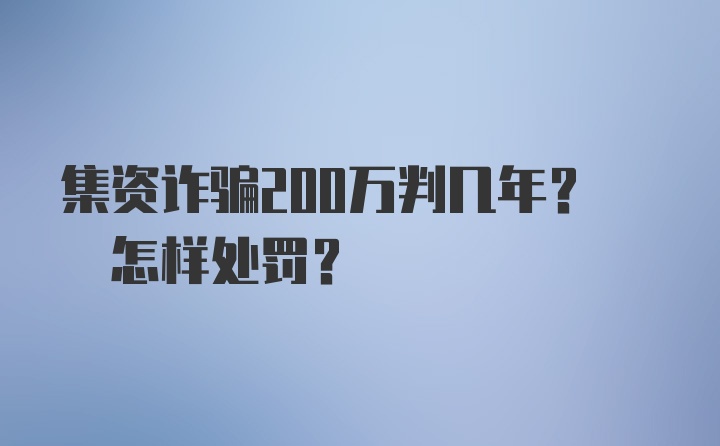 集资诈骗200万判几年？
怎样处罚？